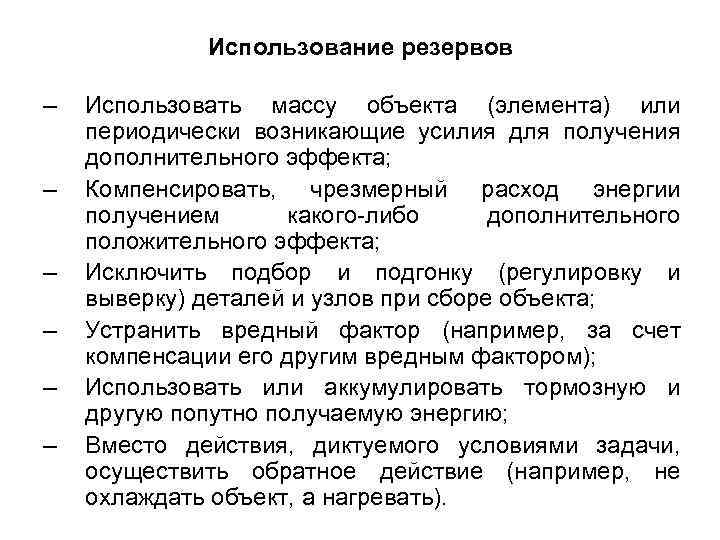 Использование резервов

– Использовать массу объекта (элемента) или периодически возникающие усилия для получения дополнительного эффекта;
– Компенсировать, чрезмерный расход энергии получением какого-либо дополнительного положительного эффекта;
– Исключить подбор и подгонку (регулировку и выверку) деталей и узлов при сборе объекта;
– Устранить вредный фактор (например, за счет компенсации его другим вредным фактором);
– Использовать или аккумулировать тормозную и другую попутно получаемую энергию;
– Вместо действия, диктуемого условиями задачи, осуществить обратное действие (например, не охлаждать объект, а нагревать).